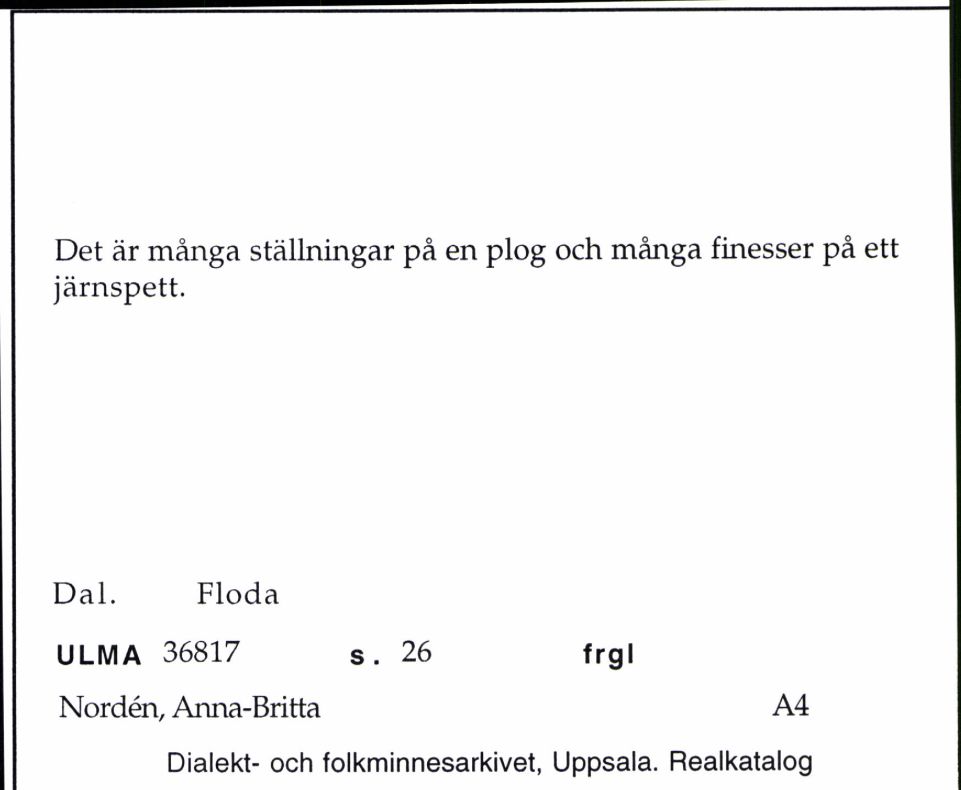 Det är många ställningar på en plog och många finesser på ett järnspett.

Dal. Floda

ULMA 36817 s. 26 frgl

Nordén, Anna-Britta A4

Dialekt- och folkminnesarkivet, Uppsala. Realkatalog